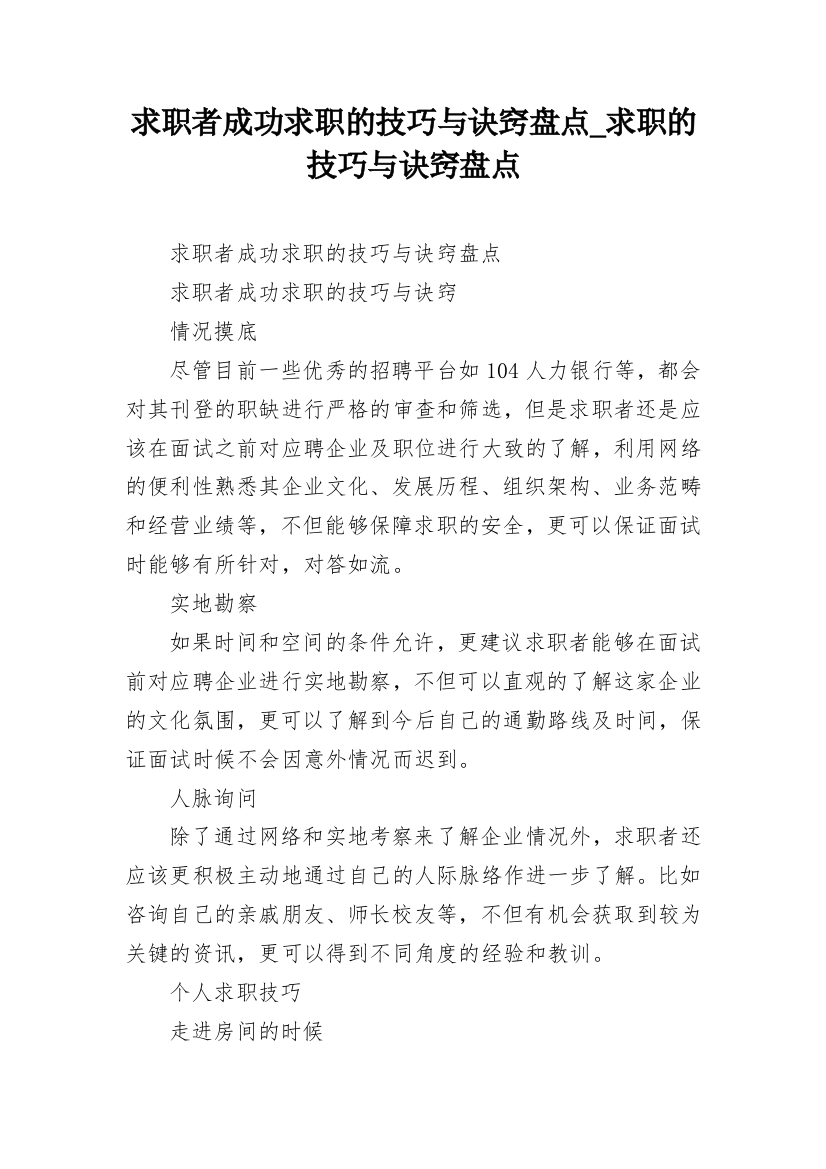 求职者成功求职的技巧与诀窍盘点_求职的技巧与诀窍盘点

求职者成功求职的技巧与诀窍盘点

求职者成功求职的技巧与诀窍

情况摸底

尽管目前一些优秀的招聘平台如104人力银行等，都会对其刊登的职缺进行严格的审查和筛选，但是求职者还是应该在面试之前对应聘企业及职位进行大致的了解，利用网络的便利性熟悉其企业文化、发展历程、组织架构、业务范畴和经营业绩等，不但能够保障求职的安全，更可以保证面试时能够有所针对，对答如流。

实地勘察

如果时间和空间的条件允许，更建议求职者能够在面试前对应聘企业进行实地勘察，不但可以直观的了解这家企业的文化氛围，更可以了解到今后自己的通勤路线及时间，保证面试时候不会因意外情况而迟到。

人脉询问

除了通过网络和实地考察来了解企业情况外，求职者还应该更积极主动地通过自己的人际脉络作进一步了解。比如咨询自己的亲戚朋友、师长校友等，不但有机会获取到较为关键的资讯，更可以得到不同角度的经验和教训。

个人求职技巧

走进房间的时候